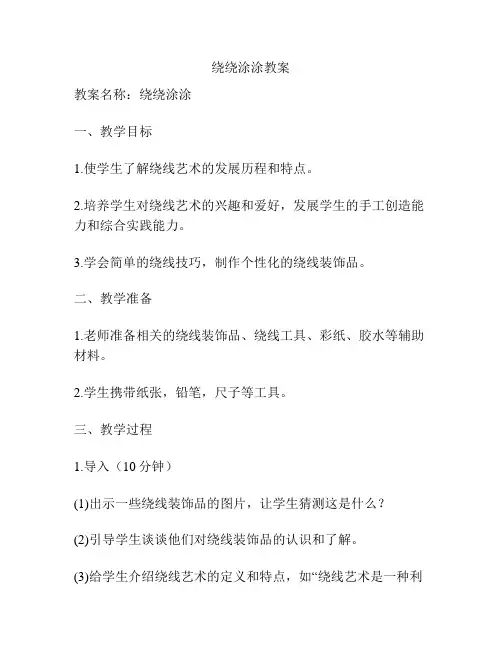 绕绕涂涂教案

教案名称：绕绕涂涂

一、教学目标

1.使学生了解绕线艺术的发展历程和特点。

2.培养学生对绕线艺术的兴趣和爱好，发展学生的手工创造能力和综合实践能力。

3.学会简单的绕线技巧，制作个性化的绕线装饰品。

二、教学准备

1.老师准备相关的绕线装饰品、绕线工具、彩纸、胶水等辅助材料。

2.学生携带纸张，铅笔，尺子等工具。

三、教学过程

1.导入（10 分钟）

(1)出示一些绕线装饰品的图片，让学生猜测这是什么？

(2)引导学生谈谈他们对绕线装饰品的认识和了解。

(3)给学生介绍绕线艺术的定义和特点，如“绕线艺术是一种利